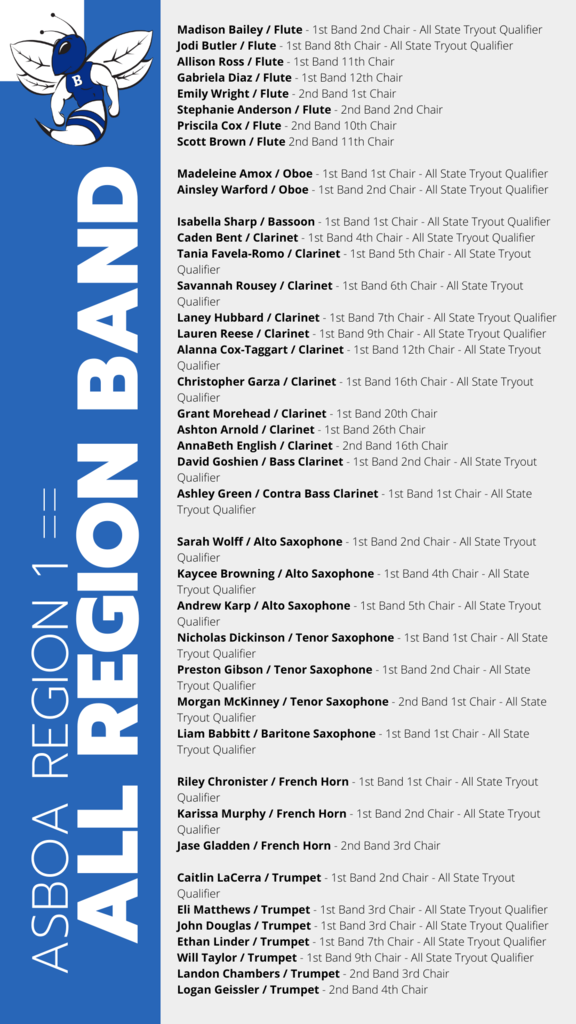 B

ASBOA REGION 1 ==
ALL REGION BAND

Madison Bailey / Flute - 1st Band 2nd Chair - All State Tryout Qualifier
Jodi Butler / Flute - 1st Band 8th Chair - All State Tryout Qualifier
Allison Ross / Flute - 1st Band 11th Chair
Gabriela Diaz / Flute - 1st Band 12th Chair
Emily Wright / Flute - 2nd Band 1st Chair
Stephanie Anderson / Flute - 2nd Band 2nd Chair
Priscila Cox / Flute - 2nd Band 10th Chair
Scott Brown / Flute 2nd Band 11th Chair

Madeleine Amox / Oboe - 1st Band 1st Chair - All State Tryout Qualifier
Ainsley Warford / Oboe - 1st Band 2nd Chair - All State Tryout Qualifier

Isabella Sharp / Bassoon - 1st Band 1st Chair - All State Tryout Qualifier
Caden Bent / Clarinet - 1st Band 4th Chair - All State Tryout Qualifier
Tania Favela-Romo / Clarinet - 1st Band 5th Chair - All State Tryout Qualifier
Savannah Rousey / Clarinet - 1st Band 6th Chair - All State Tryout Qualifier
Laney Hubbard / Clarinet - 1st Band 7th Chair - All State Tryout Qualifier
Lauren Reese / Clarinet - 1st Band 9th Chair - All State Tryout Qualifier
Alanna Cox-Taggart / Clarinet - 1st Band 12th Chair - All State Tryout Qualifier
Christopher Garza / Clarinet - 1st Band 16th Chair - All State Tryout Qualifier
Grant Morehead / Clarinet - 1st Band 20th Chair
Ashton Arnold / Clarinet - 1st Band 26th Chair
AnnaBeth English / Clarinet - 2nd Band 16th Chair
David Goshien / Bass Clarinet - 1st Band 2nd Chair - All State Tryout Qualifier
Ashley Green / Contra Bass Clarinet - 1st Band 1st Chair - All State Tryout Qualifier

Sarah Wolff / Alto Saxophone - 1st Band 2nd Chair - All State Tryout Qualifier
Kaycee Browning / Alto Saxophone - 1st Band 4th Chair - All State Tryout Qualifier
Andrew Karp / Alto Saxophone - 1st Band 5th Chair - All State Tryout Qualifier
Nicholas Dickinson / Tenor Saxophone - 1st Band 1st Chair - All State Tryout Qualifier
Preston Gibson / Tenor Saxophone - 1st Band 2nd Chair - All State Tryout Qualifier
Morgan McKinney / Tenor Saxophone - 2nd Band 1st Chair - All State Tryout Qualifier
Liam Babbitt / Baritone Saxophone - 1st Band 1st Chair - All State Tryout Qualifier

Riley Chronister / French Horn - 1st Band 1st Chair - All State Tryout Qualifier
Karissa Murphy / French Horn - 1st Band 2nd Chair - All State Tryout Qualifier
Jase Gladden / French Horn - 2nd Band 3rd Chair

Caitlin LaCerra / Trumpet - 1st Band 2nd Chair - All State Tryout Qualifier
Eli Matthews / Trumpet - 1st Band 3rd Chair - All State Tryout Qualifier
John Douglas / Trumpet - 1st Band 3rd Chair - All State Tryout Qualifier
Ethan Linder / Trumpet - 1st Band 7th Chair - All State Tryout Qualifier
Will Taylor / Trumpet - 1st Band 9th Chair - All State Tryout Qualifier
Landon Chambers / Trumpet - 2nd Band 3rd Chair
Logan Geissler / Trumpet - 2nd Band 4th Chair